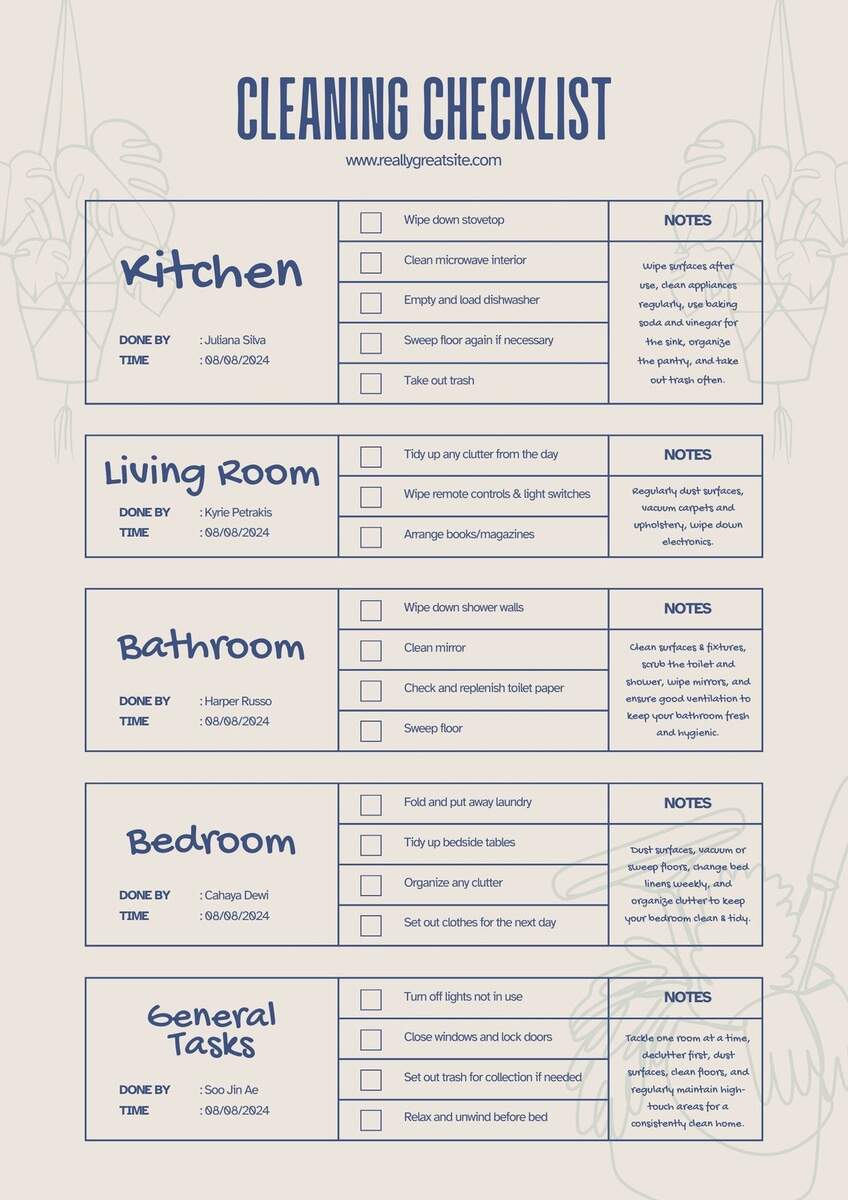 CLEANING CHECKLIST

www.reallygreatsite.com

Kitchen

DONE BY : Juliana Silva
TIME : 08/08/2024

Wipe down stovetop
Clean microwave interior
Empty and load dishwasher
Sweep floor again if necessary
Take out trash

NOTES

Wipe surfaces after use, clean appliances regularly, use baking soda and vinegar for the sink, organize the pantry, and take out trash often.

Living Room

DONE BY : Kyrie Petrakis
TIME : 08/08/2024

Tidy up any clutter from the day
Wipe remote controls & light switches
Arrange books/magazines

NOTES

Regularly dust surfaces, vacuum carpets and upholstery, wipe down electronics.

Bathroom

DONE BY : Harper Russo
TIME : 08/08/2024

Wipe down shower walls
Clean mirror
Check and replenish toilet paper
Sweep floor

NOTES

Clean surfaces & fixtures, scrub the toilet and shower, wipe mirrors, and ensure good ventilation to keep your bathroom fresh and hygienic.

Bedroom

DONE BY : Cahaya Dewi
TIME : 08/08/2024

Fold and put away laundry
Tidy up bedside tables
Organize any clutter
Set out clothes for the next day

NOTES

Dust surfaces, vacuum or sweep floors, change bed linens weekly, and organize clutter to keep your bedroom clean & tidy.

General Tasks

DONE BY : Soo Jin Ae
TIME : 08/08/2024

Turn off lights not in use
Close windows and lock doors
Set out trash for collection if needed
Relax and unwind before bed

NOTES

Tackle one room at a time, declutter first, dust surfaces, clean floors, and regularly maintain high-touch areas for a consistently clean home.